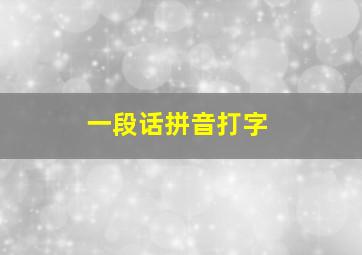 一段话拼音打字